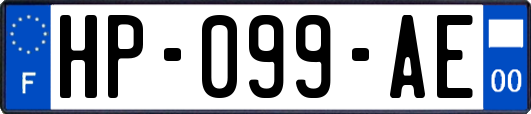 F
HP-099-AE
00